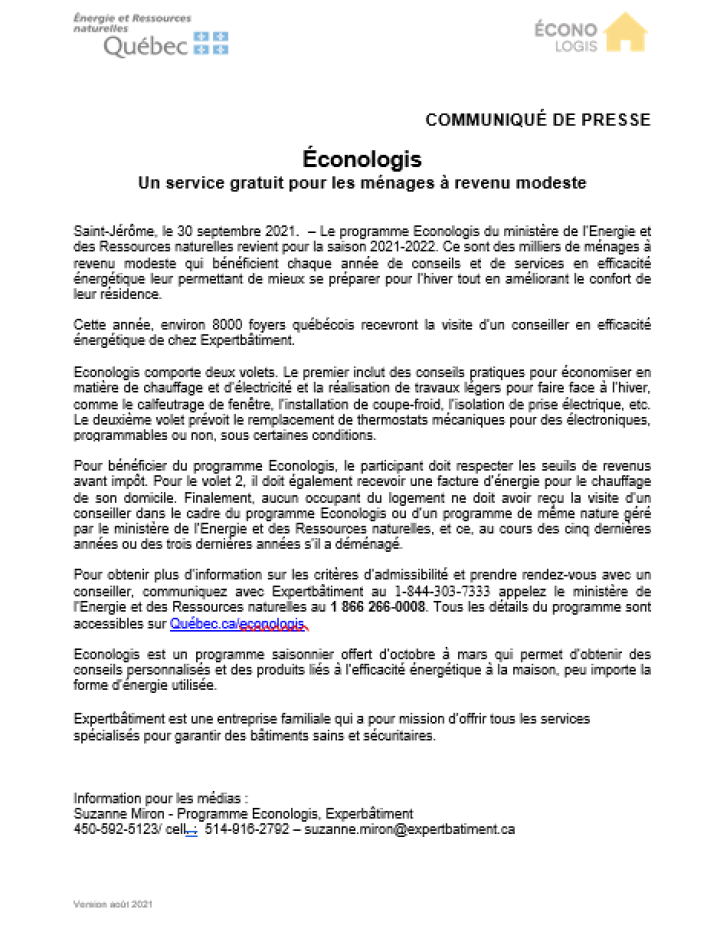 Énergie et Ressources naturelles
Québec

ÉCONO LOGIS

COMMUNIQUÉ DE PRESSE

Éconologis
Un service gratuit pour les ménages à revenu modeste

Saint-Jérôme, le 30 septembre 2021. – Le programme Econologis du ministère de l'Energie et des Ressources naturelles revient pour la saison 2021-2022. Ce sont des milliers de ménages à revenu modeste qui bénéficient chaque année de conseils et de services en efficacité énergétique leur permettant de mieux se préparer pour l'hiver tout en améliorant le confort de leur résidence.

Cette année, environ 8000 foyers québécois recevront la visite d'un conseiller en efficacité énergétique de chez Expertbâtiment.

Econologis comporte deux volets. Le premier inclut des conseils pratiques pour économiser en matière de chauffage et d'électricité et la réalisation de travaux légers pour faire face à l'hiver, comme le calfeutrage de fenêtre, l'installation de coupe-froid, l'isolation de prise électrique, etc. Le deuxième volet prévoit le remplacement de thermostats mécaniques pour des électroniques, programmables ou non, sous certaines conditions.

Pour bénéficier du programme Econologis, le participant doit respecter les seuils de revenus avant impôt. Pour le volet 2, il doit également recevoir une facture d'énergie pour le chauffage de son domicile. Finalement, aucun occupant du logement ne doit avoir reçu la visite d'un conseiller dans le cadre du programme Econologis ou d'un programme de même nature géré par le ministère de l'Energie et des Ressources naturelles, et ce, au cours des cinq dernières années ou des trois dernières années s'il a déménagé.

Pour obtenir plus d'information sur les critères d'admissibilité et prendre rendez-vous avec un conseiller, communiquez avec Expertbâtiment au 1-844-303-7333 appelez le ministère de l'Energie et des Ressources naturelles au 1 866 266-0008. Tous les détails du programme sont accessibles sur Québec.ca/econologis.

Econologis est un programme saisonnier offert d'octobre à mars qui permet d'obtenir des conseils personnalisés et des produits liés à l'efficacité énergétique à la maison, peu importe la forme d'énergie utilisée.

Expertbâtiment est une entreprise familiale qui a pour mission d'offrir tous les services spécialisés pour garantir des bâtiments sains et sécuritaires.

Information pour les médias :
Suzanne Miron - Programme Econologis, Experbâtiment
450-592-5123/ cell. : 514-916-2792 – suzanne.miron@expertbatiment.ca

Version août 2021